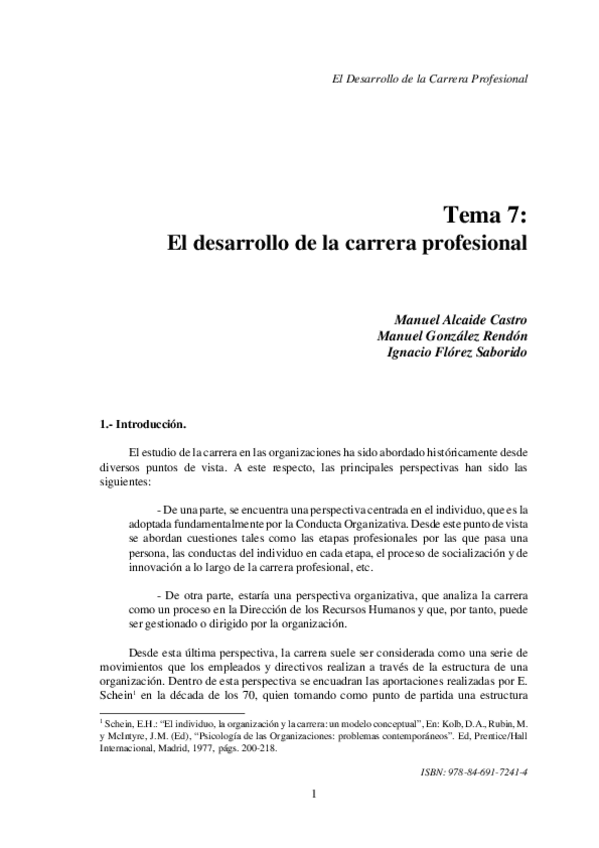 El Desarrollo de la Carrera Profesional

Tema 7:
El desarrollo de la carrera profesional

Manuel Alcaide Castro
Manuel González Rendón
Ignacio Flórez Saborido

1.- Introducción.

El estudio de la carrera en las organizaciones ha sido abordado históricamente desde diversos puntos de vista. A este respecto, las principales perspectivas han sido las siguientes:

- De una parte, se encuentra una perspectiva centrada en el individuo, que es la adoptada fundamentalmente por la Conducta Organizativa. Desde este punto de vista se abordan cuestiones tales como las etapas profesionales por las que pasa una persona, las conductas del individuo en cada etapa, el proceso de socialización y de innovación a lo largo de la carrera profesional, etc.

- De otra parte, estaría una perspectiva organizativa, que analiza la carrera como un proceso en la Dirección de los Recursos Humanos y que, por tanto, puede ser gestionado o dirigido por la organización.

Desde esta última perspectiva, la carrera suele ser considerada como una serie de movimientos que los empleados y directivos realizan a través de la estructura de una organización. Dentro de esta perspectiva se encuadran las aportaciones realizadas por E. Schein$^1$ en la década de los 70, quien tomando como punto de partida una estructura

$^1$ Schein, E.H.: "El individuo, la organización y la carrera: un modelo conceptual", En: Kolb, D.A., Rubin, M. y McIntyre, J.M. (Ed), "Psicología de las Organizaciones: problemas contemporáneos". Ed, Prentice/Hall Internacional, Madrid, 1977, págs. 200-218.

ISBN: 978-84-691-7241-4

1